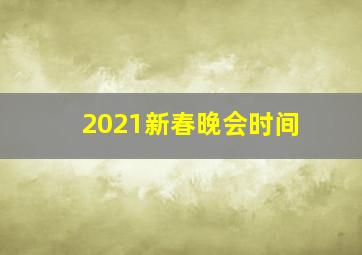 2021新春晚会时间